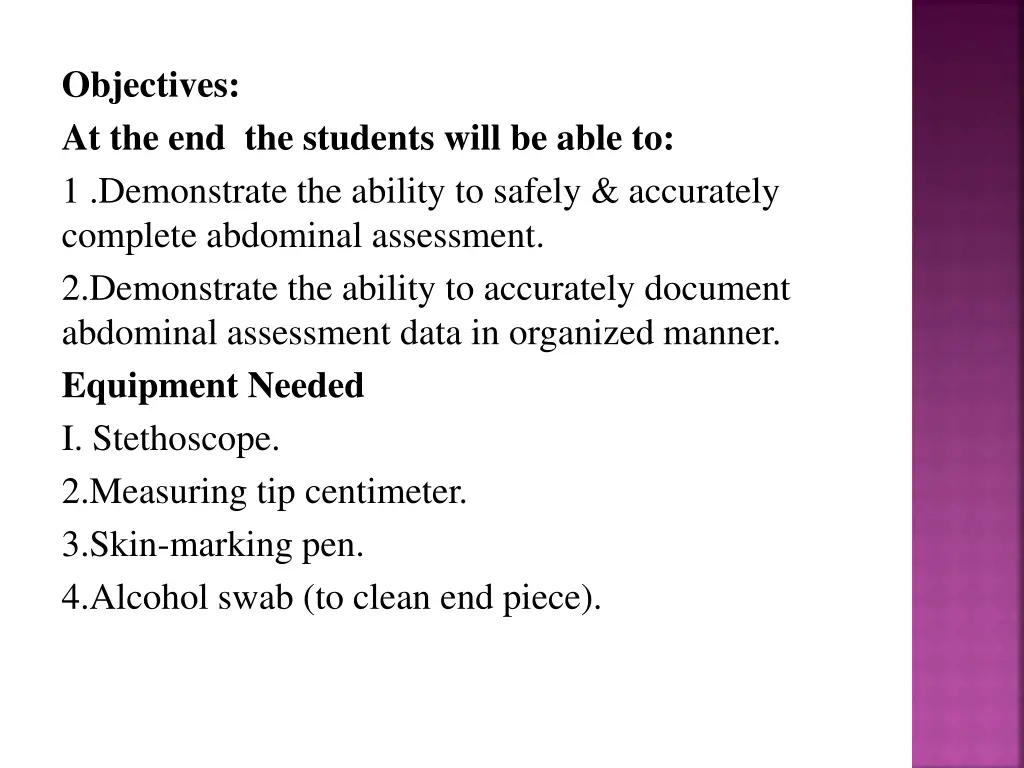 Objectives:
At the end  the students will be able to:
1 .Demonstrate the ability to safely & accurately complete abdominal assessment.
2.Demonstrate the ability to accurately document abdominal assessment data in organized manner.
Equipment Needed
I. Stethoscope.
2.Measuring tip centimeter.
3.Skin-marking pen.
4.Alcohol swab (to clean end piece).